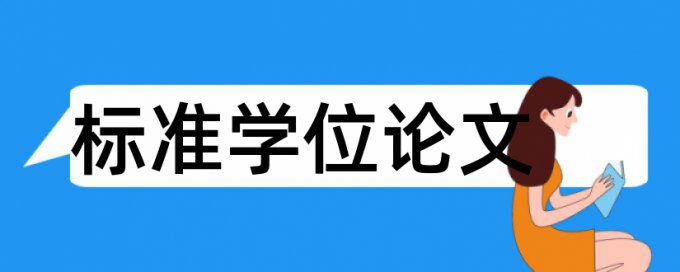 标准学位论文